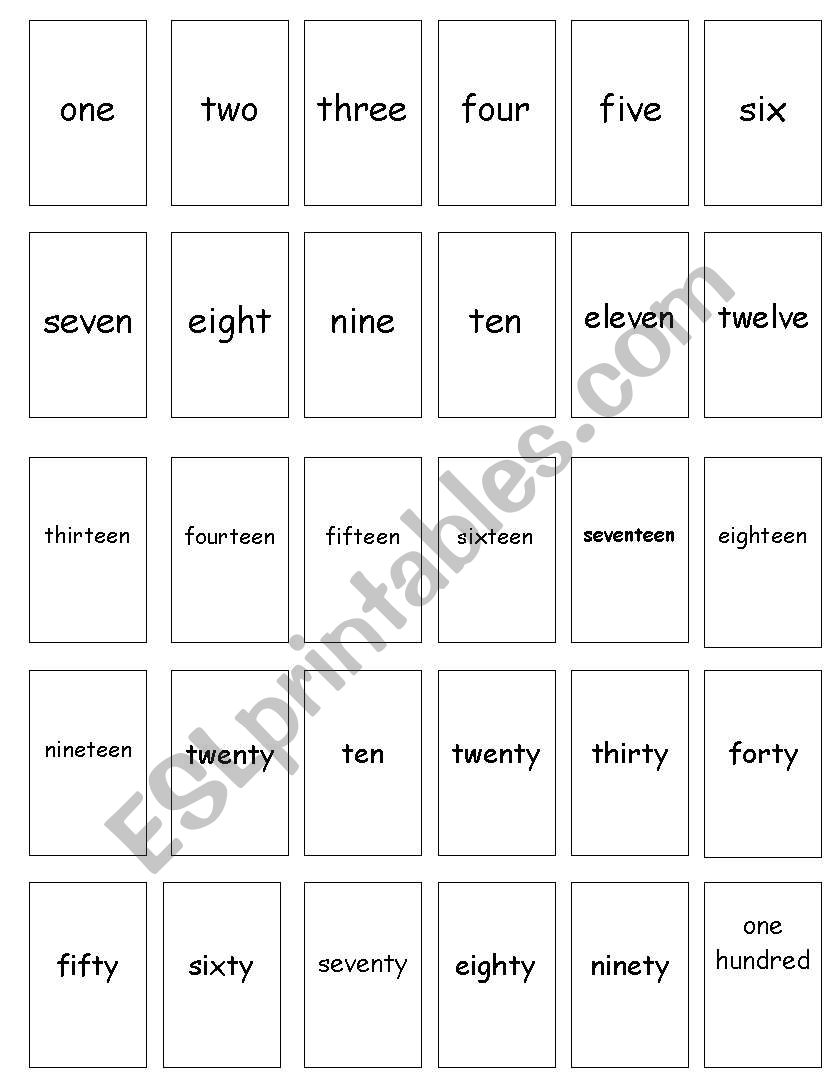 one two three four five six

seven eight nine ten eleven twelve

thirteen fourteen fifteen sixteen seventeen eighteen

nineteen twenty ten twenty thirty forty

fifty sixty seventy eighty ninety one hundred

ESLprintables.com